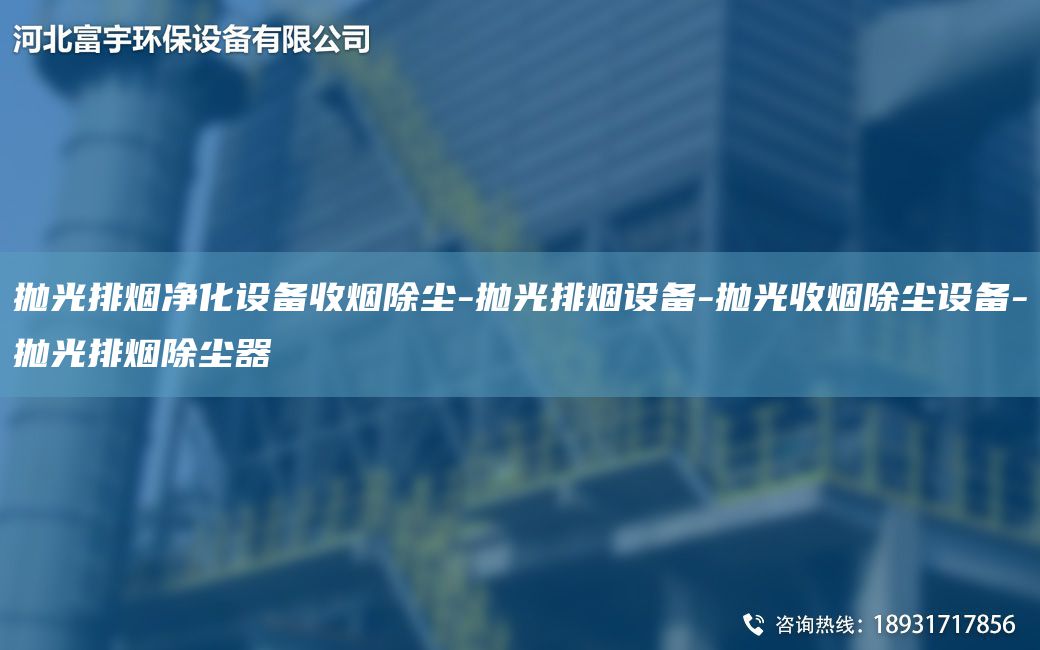 河北富宇环保设备有限公司

抛光排烟净化设备收烟除尘-抛光排烟设备-抛光收烟除尘设备-抛光排烟除尘器

咨询热线：18931717856